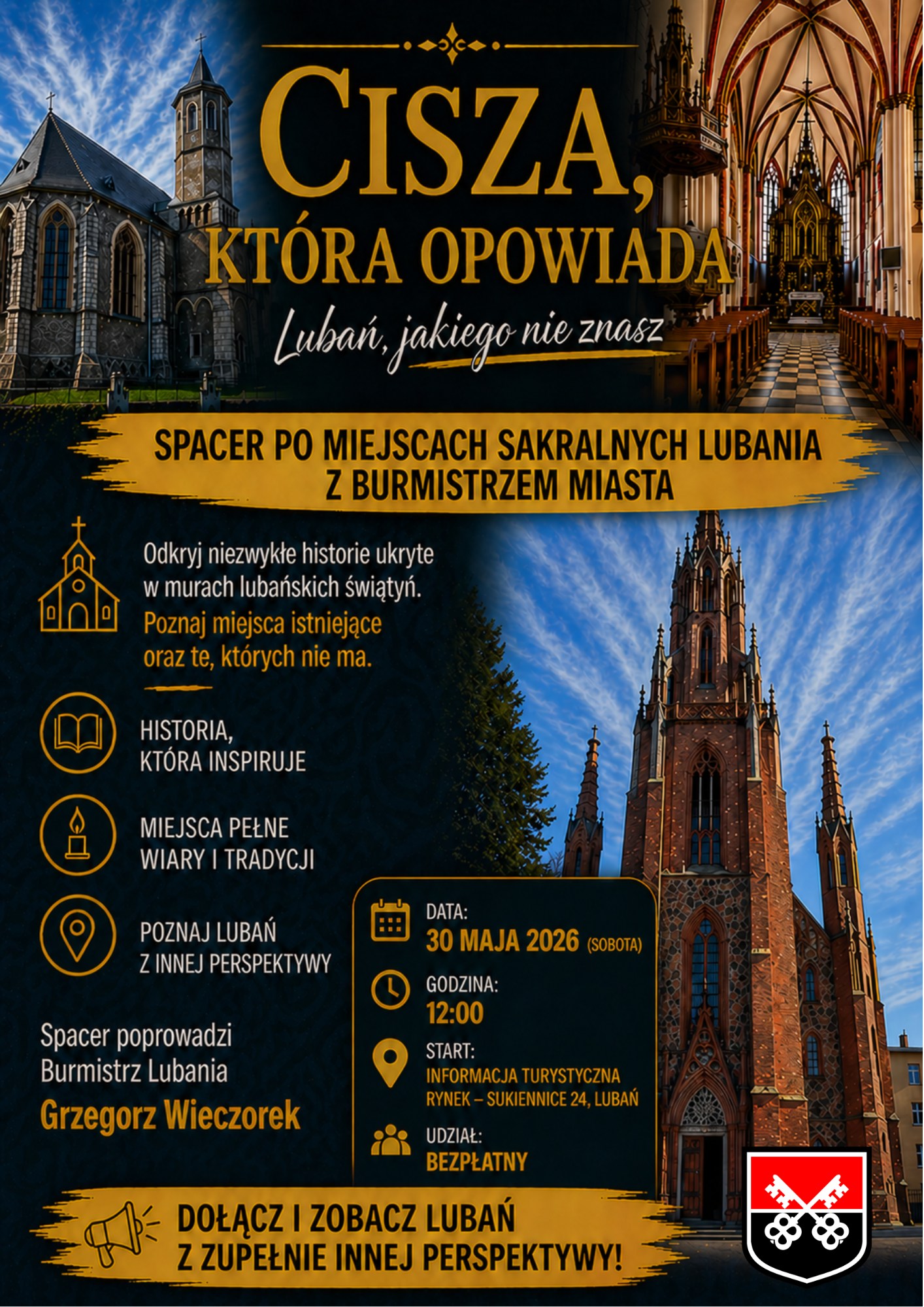 CISZA, KTÓRA OPOWIADA

Lubań, jakiego nie znasz

SPACER PO MIEJSCACH SAKRALNYCH LUBANIA Z BURMISTRZEM MIASTA

Odkryj niezwykłe historie ukryte w murach lubańskich świątyń.

Poznaj miejsca istniejące oraz te, których nie ma.

HISTORIA, KTÓRA INSPIRUJE

MIEJSCA PEŁNE WIARY I TRADYCJI

POZNAJ LUBAŃ Z INNEJ PERSPEKTYWY

Spacer poprowadzi Burmistrz Lubania

Grzegorz Wieczorek

DATA:
30 MAJA 2026 (SOBOTA)

GODZINA:
12:00

START:
INFORMACJA TURYSTYCZNA RYNEK – SUKIENNICE 24, LUBAŃ

UDZIAŁ:
BEZPŁATNY

DOŁĄCZ I ZOBACZ LUBAŃ Z ZUPEŁNIE INNEJ PERSPEKTYWY!